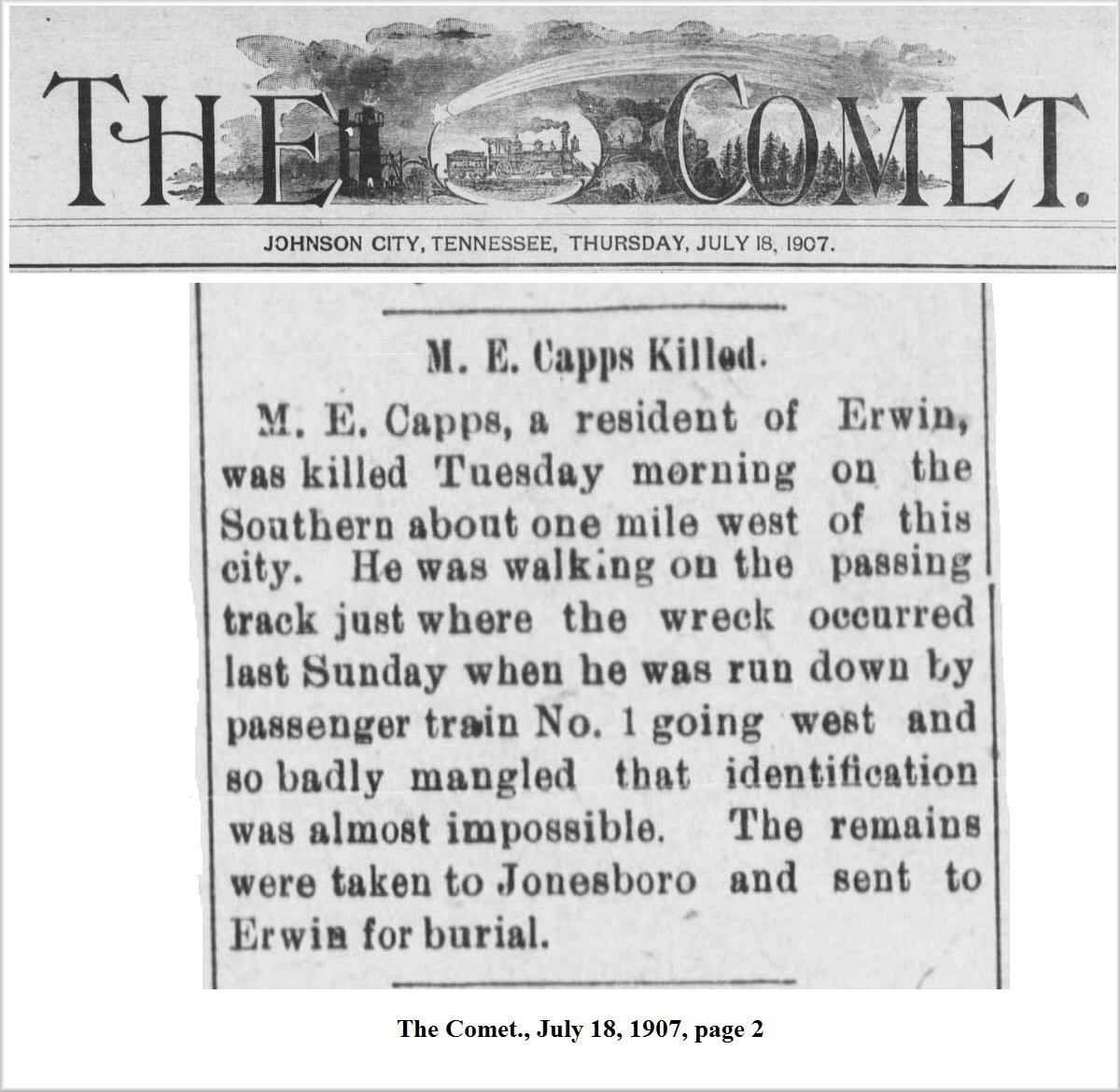 THE COMET.

JOHNSON CITY, TENNESSEE, THURSDAY, JULY 18, 1907.

M. E. Capps Killed.

M. E. Capps, a resident of Erwin, was killed Tuesday morning on the Southern about one mile west of this city. He was walking on the passing track just where the wreck occurred last Sunday when he was run down by passenger train No. 1 going west and so badly mangled that identification was almost impossible. The remains were taken to Jonesboro and sent to Erwin for burial.

The Comet., July 18, 1907, page 2